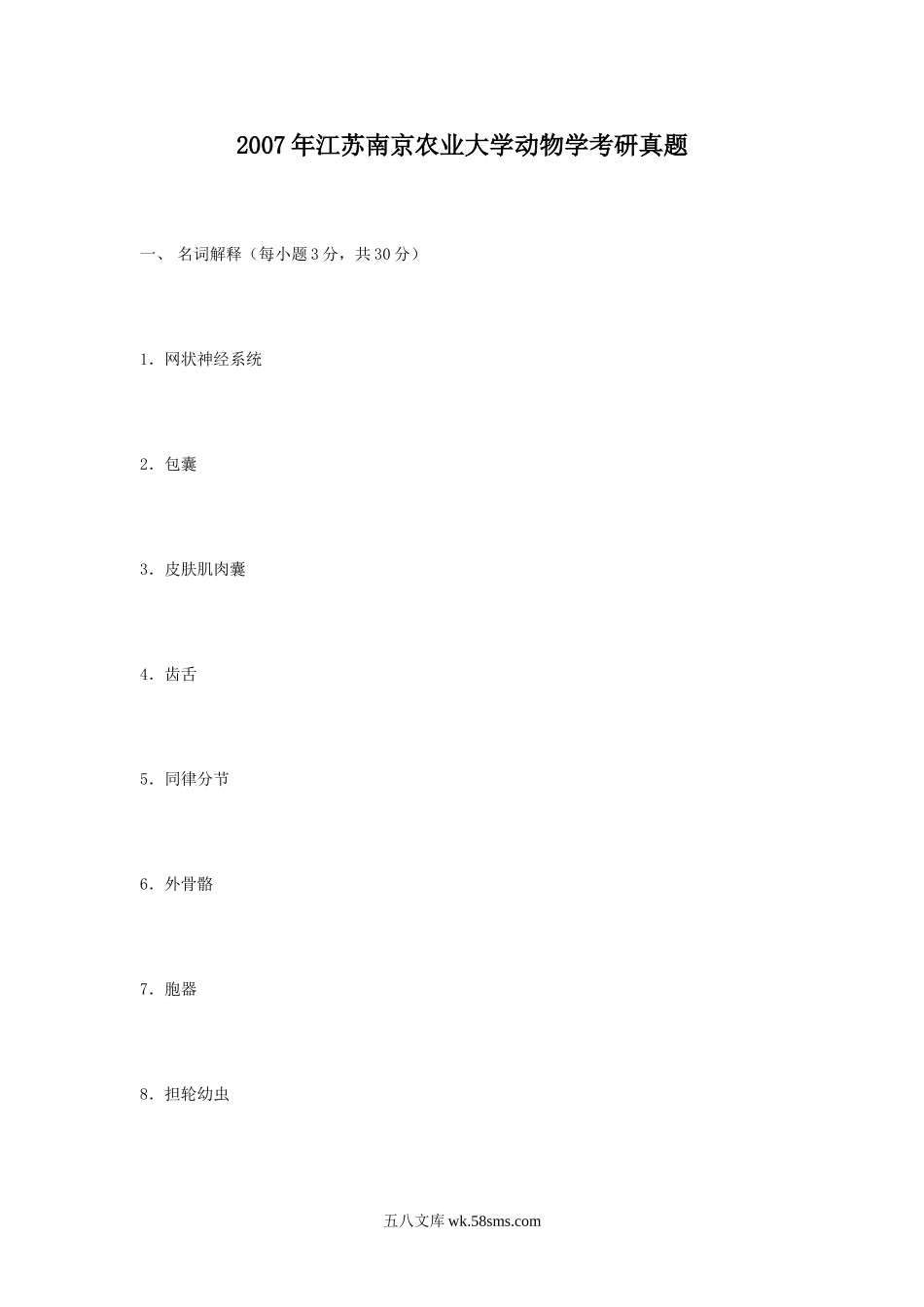 2007年江苏南京农业大学动物学考研真题

一、 名词解释（每小题3分，共30分）

1. 网状神经系统

2. 包囊

3. 皮肤肌肉囊

4. 齿舌

5. 同律分节

6. 外骨骼

7. 胞器

8. 担轮幼虫

五八文库 wk.58sms.com